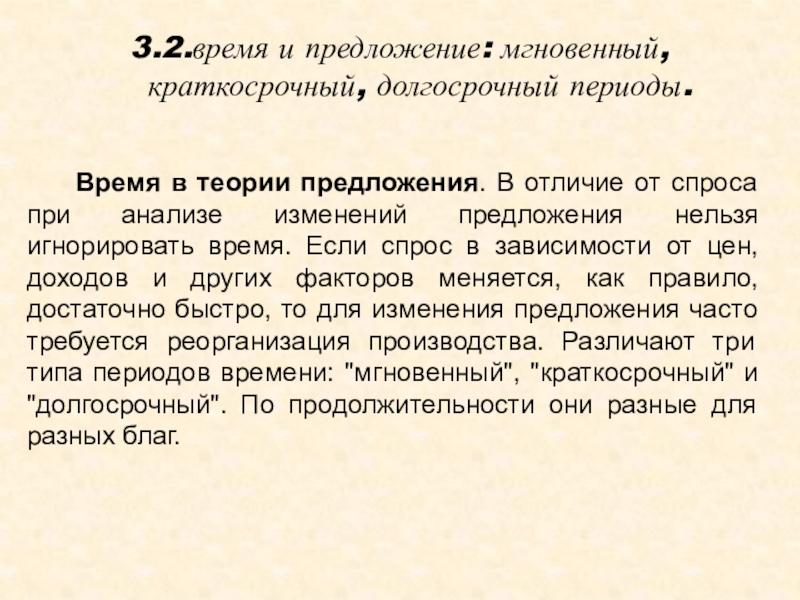 3.2.время и предложение: мгновенный, краткосрочный, долгосрочный периоды.

Время в теории предложения. В отличие от спроса при анализе изменений предложения нельзя игнорировать время. Если спрос в зависимости от цен, доходов и других факторов меняется, как правило, достаточно быстро, то для изменения предложения часто требуется реорганизация производства. Различают три типа периодов времени: "мгновенный", "краткосрочный" и "долгосрочный". По продолжительности они разные для разных благ.